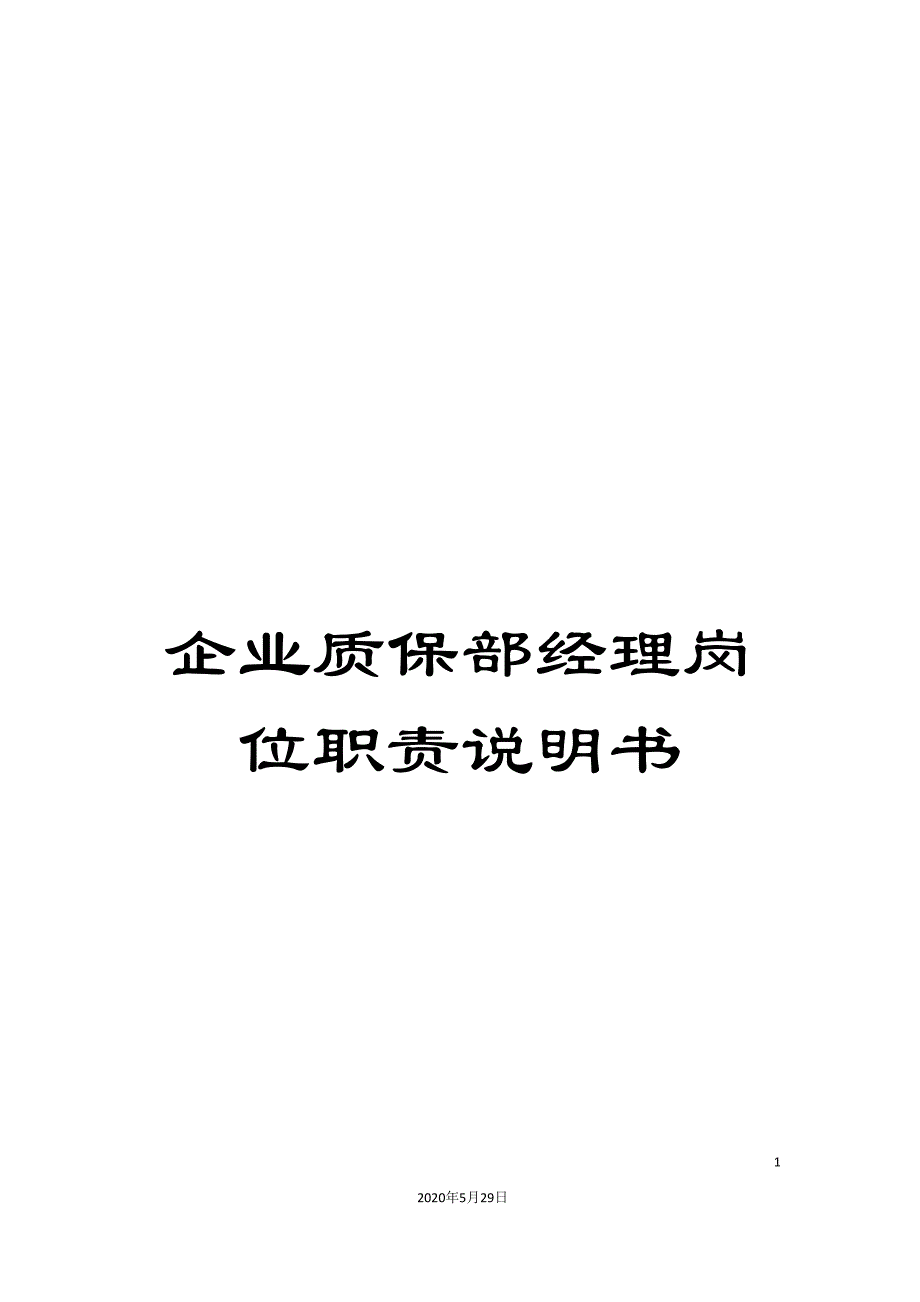 企业质保部经理岗位职责说明书

1

2020年5月29日